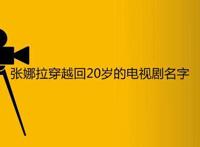 张娜拉穿越回20岁的电视剧名字